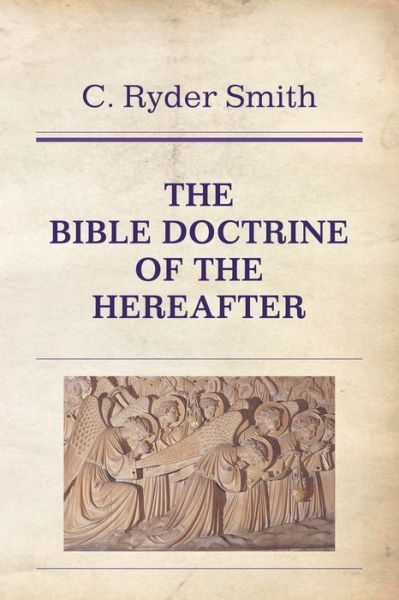 C. Ryder Smith

THE
BIBLE DOCTRINE
OF THE
HEREAFTER